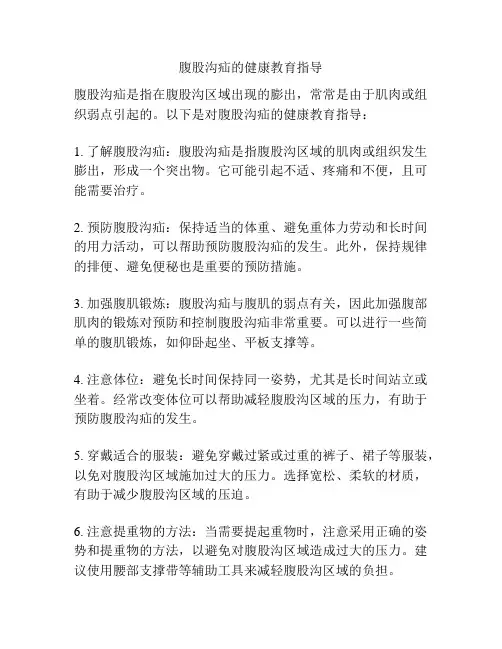 腹股沟疝的健康教育指导

腹股沟疝是指在腹股沟区域出现的膨出，常常是由于肌肉或组织弱点引起的。以下是对腹股沟疝的健康教育指导：

1. 了解腹股沟疝：腹股沟疝是指腹股沟区域的肌肉或组织发生膨出，形成一个突出物。它可能引起不适、疼痛和不便，且可能需要治疗。

2. 预防腹股沟疝：保持适当的体重、避免重体力劳动和长时间的用力活动，可以帮助预防腹股沟疝的发生。此外，保持规律的排便、避免便秘也是重要的预防措施。

3. 加强腹肌锻炼：腹股沟疝与腹肌的弱点有关，因此加强腹部肌肉的锻炼对预防和控制腹股沟疝非常重要。可以进行一些简单的腹肌锻炼，如仰卧起坐、平板支撑等。

4. 注意体位：避免长时间保持同一姿势，尤其是长时间站立或坐着。经常改变体位可以帮助减轻腹股沟区域的压力，有助于预防腹股沟疝的发生。

5. 穿戴适合的服装：避免穿戴过紧或过重的裤子、裙子等服装，以免对腹股沟区域施加过大的压力。选择宽松、柔软的材质，有助于减少腹股沟区域的压迫。

6. 注意提重物的方法：当需要提起重物时，注意采用正确的姿势和提重物的方法，以避免对腹股沟区域造成过大的压力。建议使用腰部支撑带等辅助工具来减轻腹股沟区域的负担。